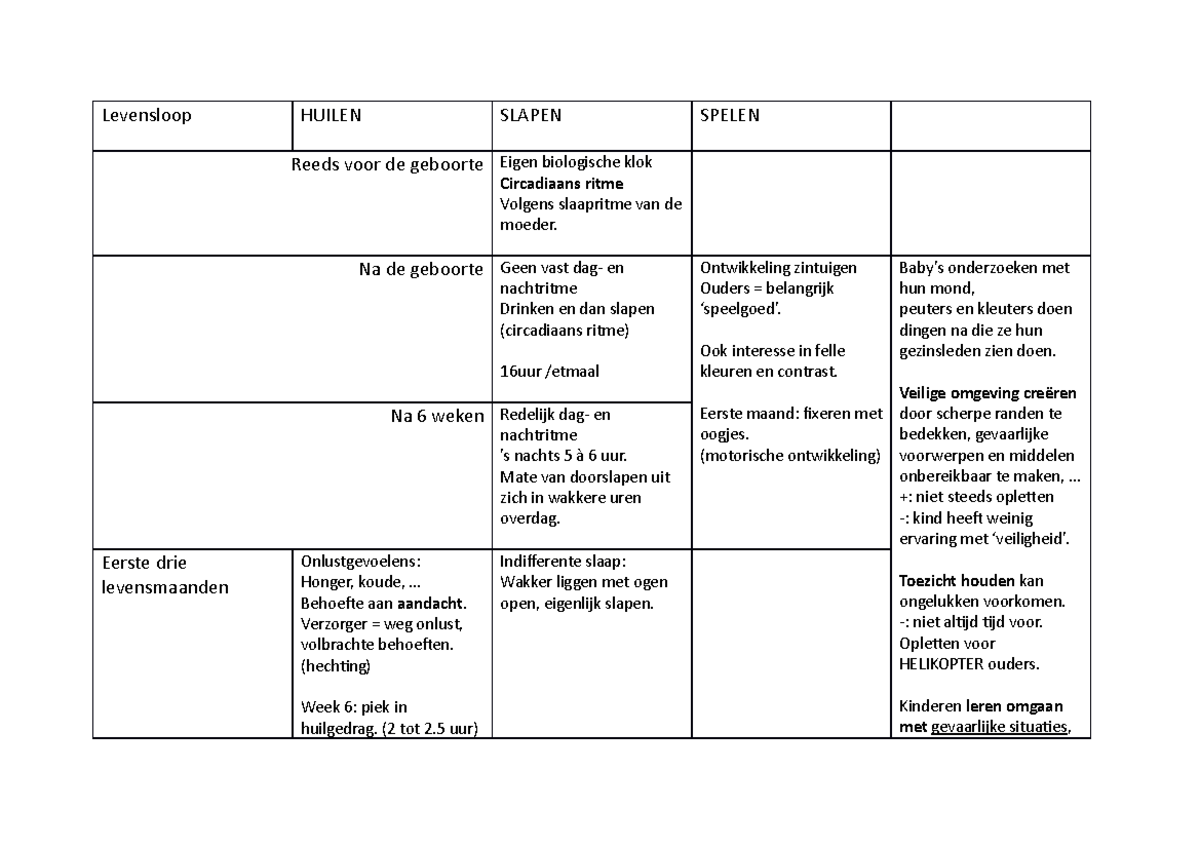 | Levensloop | HUILEN | SLAPEN | SPELEN |  |
|---|---|---|---|---|
| Reeds voor de geboorte |  | Eigen biologische klok Circadiaans ritme Volgens slaapritme van de moeder. |  |  |
| Na de geboorte |  | Geen vast dag- en nachtritme Drinken en dan slapen (circadiaans ritme) 16uur /etmaal | Ontwikkeling zintuigen Ouders = belangrijk 'speelgoed'. Ook interesse in felle kleuren en contrast. Eerste maand: fixeren met oogjes. (motorische ontwikkeling) | Baby's onderzoeken met hun mond, peuters en kleuters doen dingen na die ze hun gezinsleden zien doen. Veilige omgeving creëren door scherpe randen te bedekken, gevaarlijke voorwerpen en middelen onbereikbaar te maken, … +: niet steeds opletten -: kind heeft weinig ervaring met 'veiligheid'. Toezicht houden kan ongelukken voorkomen. -: niet altijd tijd voor. Opletten voor HELIKOPTER ouders. Kinderen leren omgaan met gevaarlijke situaties, |
| Na 6 weken |  | Redelijk dag- en nachtritme 's nachts 5 à 6 uur. Mate van doorslapen uit zich in wakkere uren overdag. |  |  |
| Eerste drie levensmaanden | Onlustgevoelens: Honger, koude, … Behoefte aan aandacht. Verzorger = weg onlust, volbrachte behoeften. (hechting) Week 6: piek in huilgedrag. (2 tot 2.5 uur) | Indifferente slaap: Wakker liggen met ogen open, eigenlijk slapen. |  |  |